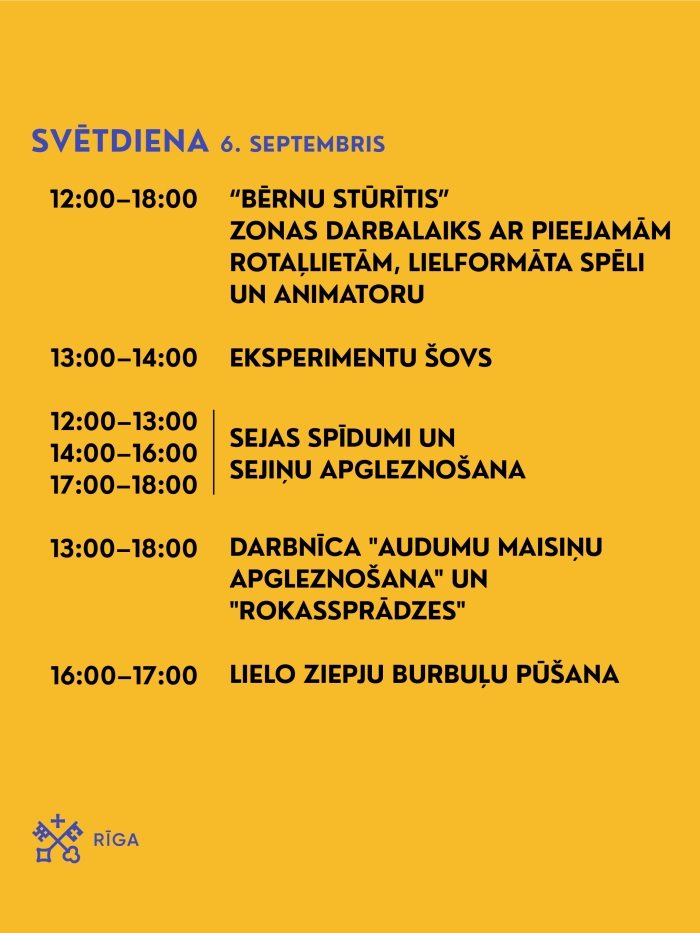 SVĒTDIENA 6. SEPTEMBRIS

12:00–18:00 “BĒRNU STŪRĪTIS” ZONAS DARBALAIKS AR PIEEJAMĀM ROTAĻLIETĀM, LIELFORMĀTA SPĒLI UN ANIMATORU

13:00–14:00 EKSPERIMENTU ŠOVS

12:00–13:00
14:00–16:00
17:00–18:00
SEJAS SPĪDUMI UN SEJIŅU APGLEZNOŠANA

13:00–18:00 DARBNĪCA "AUDUMU MAISIŅU APGLEZNOŠANA" UN "ROKASSPRĀDZES"

16:00–17:00 LIELO ZIEPJU BURBUĻU PŪŠANA

RĪGA